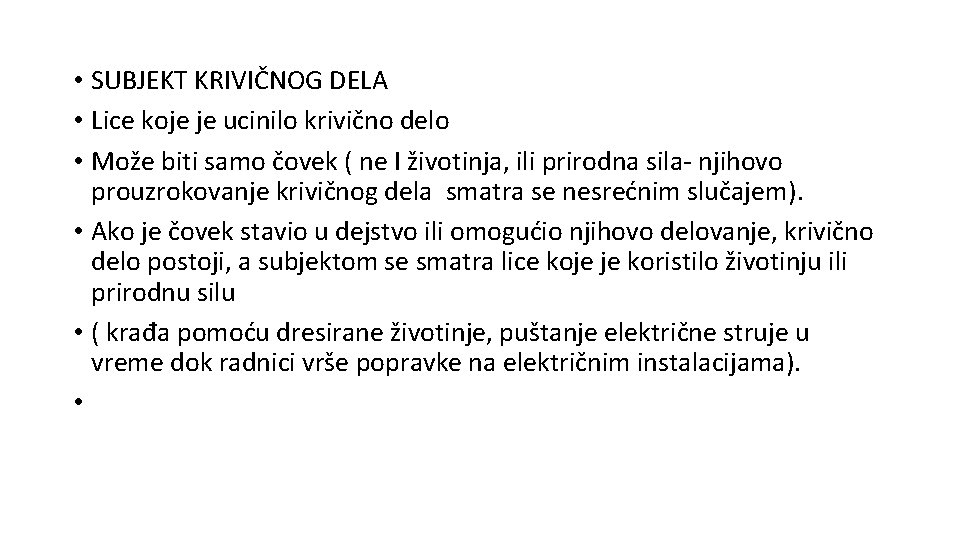 • SUBJEKT KRIVIČNOG DELA
• Lice koje je ucinilo krivično delo
• Može biti samo čovek ( ne I životinja, ili prirodna sila- njihovo prouzrokovanje krivičnog dela smatra se nesrećnim slučajem).
• Ako je čovek stavio u dejstvo ili omogućio njihovo delovanje, krivično delo postoji, a subjektom se smatra lice koje je koristilo životinju ili prirodnu silu
• ( krađa pomoću dresirane životinje, puštanje električne struje u vreme dok radnici vrše popravke na električnim instalacijama).
•